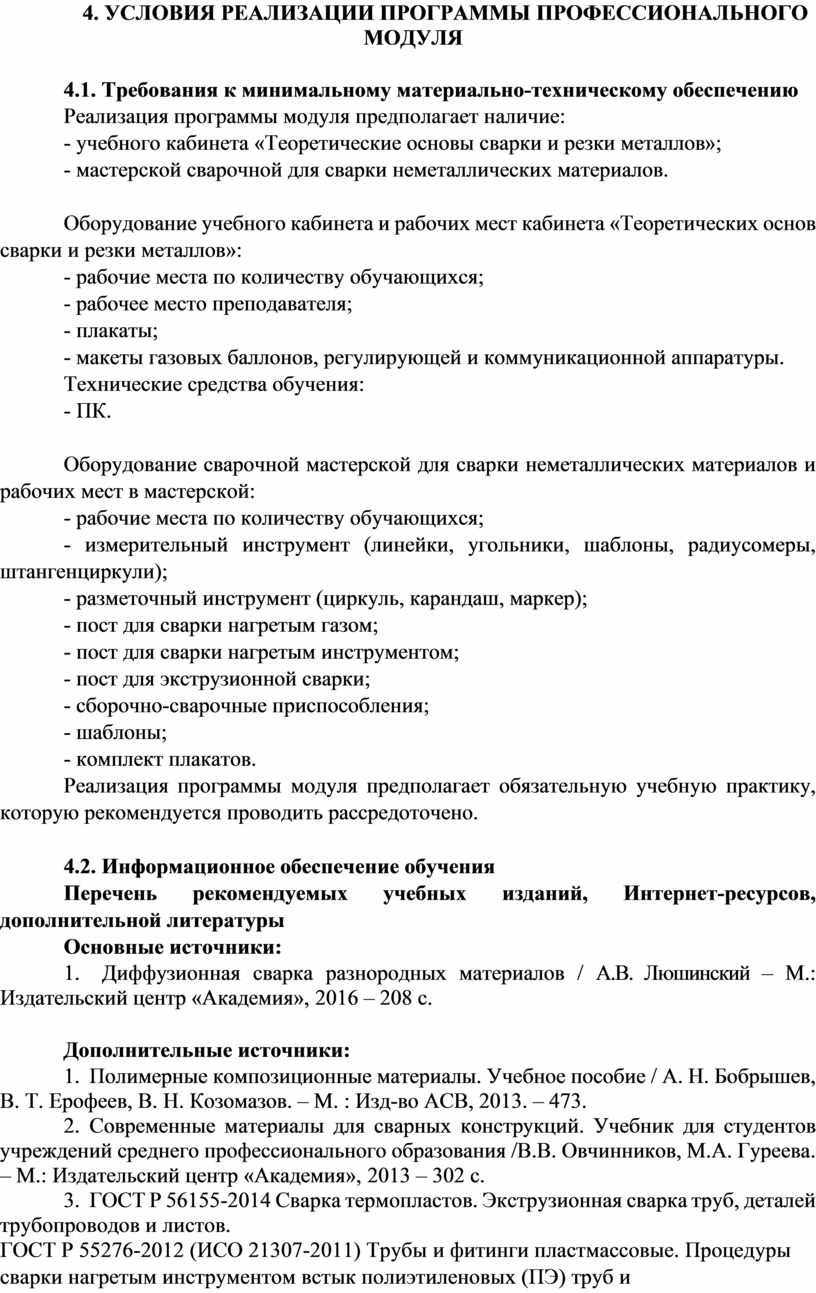 4. УСЛОВИЯ РЕАЛИЗАЦИИ ПРОГРАММЫ ПРОФЕССИОНАЛЬНОГО МОДУЛЯ

4.1. Требования к минимальному материально-техническому обеспечению
Реализация программы модуля предполагает наличие:
- учебного кабинета «Теоретические основы сварки и резки металлов»;
- мастерской сварочной для сварки неметаллических материалов.

Оборудование учебного кабинета и рабочих мест кабинета «Теоретических основ сварки и резки металлов»:
- рабочие места по количеству обучающихся;
- рабочее место преподавателя;
- плакаты;
- макеты газовых баллонов, регулирующей и коммуникационной аппаратуры.
Технические средства обучения:
- ПК.

Оборудование сварочной мастерской для сварки неметаллических материалов и рабочих мест в мастерской:
- рабочие места по количеству обучающихся;
- измерительный инструмент (линейки, угольники, шаблоны, радиусомеры, штангенциркули);
- разметочный инструмент (циркуль, карандаш, маркер);
- пост для сварки нагретым газом;
- пост для сварки нагретым инструментом;
- пост для экструзионной сварки;
- сборочно-сварочные приспособления;
- шаблоны;
- комплект плакатов.
Реализация программы модуля предполагает обязательную учебную практику, которую рекомендуется проводить рассредоточено.

4.2. Информационное обеспечение обучения
Перечень рекомендуемых учебных изданий, Интернет-ресурсов, дополнительной литературы
Основные источники:
1. Диффузионная сварка разнородных материалов / А.В. Люшинский – М.: Издательский центр «Академия», 2016 – 208 с.

Дополнительные источники:
1. Полимерные композиционные материалы. Учебное пособие / А. Н. Бобрышев, В. Т. Ерофеев, В. Н. Козомазов. – М. : Изд-во АСВ, 2013. – 473.
2. Современные материалы для сварных конструкций. Учебник для студентов учреждений среднего профессионального образования /В.В. Овчинников, М.А. Гуреева. – М.: Издательский центр «Академия», 2013 – 302 с.
3. ГОСТ Р 56155-2014 Сварка термопластов. Экструзионная сварка труб, деталей трубопроводов и листов.
ГОСТ Р 55276-2012 (ИСО 21307-2011) Трубы и фитинги пластмассовые. Процедуры сварки нагретым инструментом встык полиэтиленовых (ПЭ) труб и